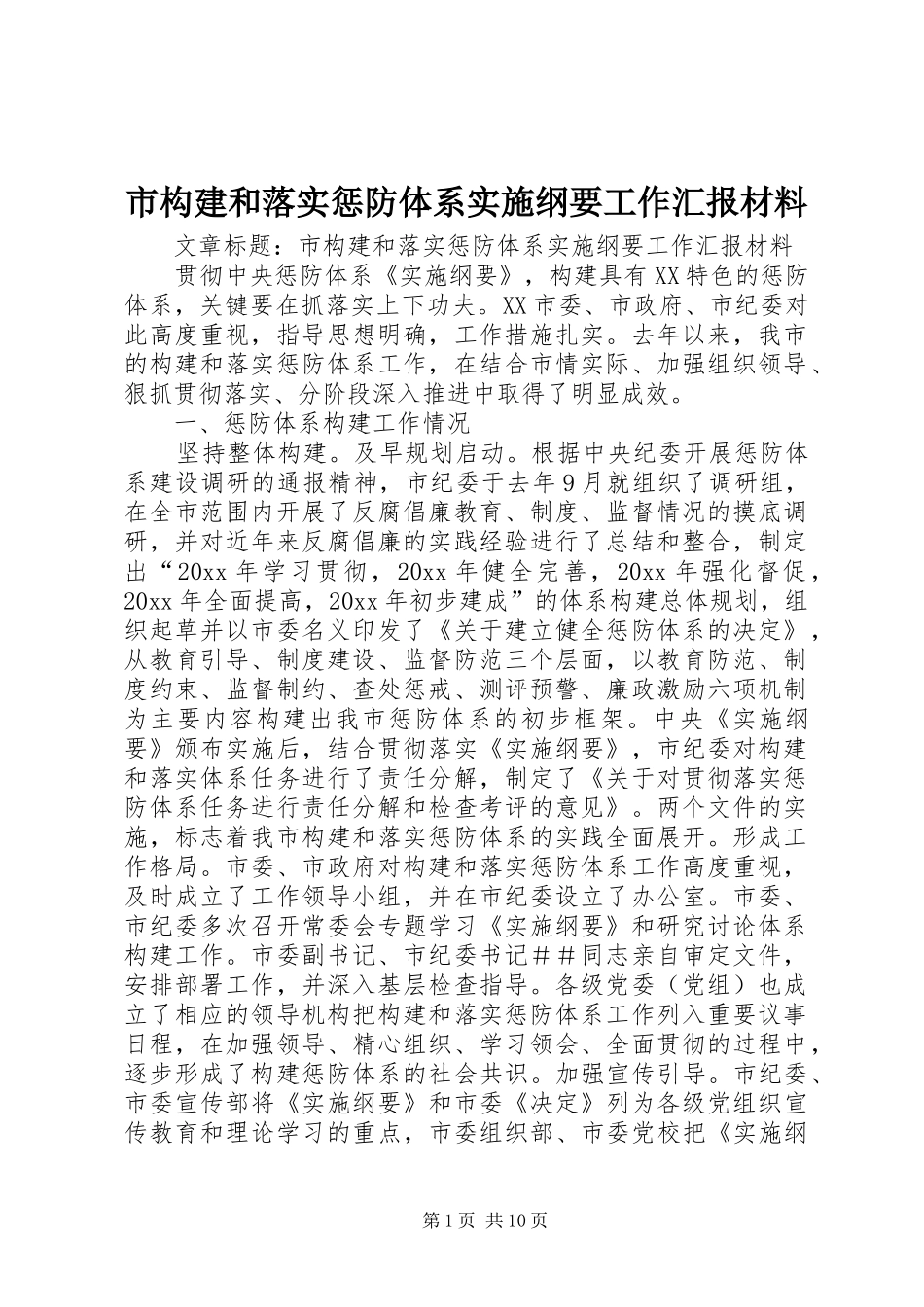 市构建和落实惩防体系实施纲要工作汇报材料

文章标题：市构建和落实惩防体系实施纲要工作汇报材料

贯彻中央惩防体系《实施纲要》，构建具有XX特色的惩防体系，关键要在抓落实上下功夫。XX市委、市政府、市纪委对此高度重视，指导思想明确，工作措施扎实。去年以来，我市的构建和落实惩防体系工作，在结合市情实际、加强组织领导、狠抓贯彻落实、分阶段深入推进中取得了明显成效。

一、惩防体系构建工作情况

坚持整体构建。及早规划启动。根据中央纪委开展惩防体系建设调研的通报精神，市纪委于去年9月就组织了调研组，在全市范围内开展了反腐倡廉教育、制度、监督情况的摸底调研，并对近年来反腐倡廉的实践经验进行了总结和整合，制定出“20xx年学习贯彻，20xx年健全完善，20xx年强化督促，20xx年全面提高，20xx年初步建成”的体系构建总体规划，组织起草并以市委名义印发了《关于建立健全惩防体系的决定》，从教育引导、制度建设、监督防范三个层面，以教育防范、制度约束、监督制约、查处惩戒、测评预警、廉政激励六项机制为主要内容构建出我市惩防体系的初步框架。中央《实施纲要》颁布实施后，结合贯彻落实《实施纲要》，市纪委对构建和落实体系任务进行了责任分解，制定了《关于对贯彻落实惩防体系任务进行责任分解和检查考评的意见》。两个文件的实施，标志着我市构建和落实惩防体系的实践全面展开。形成工作格局。市委、市政府对构建和落实惩防体系工作高度重视，及时成立了工作领导小组，并在市纪委设立了办公室。市委、市纪委多次召开常委会专题学习《实施纲要》和研究讨论体系构建工作。市委副书记、市纪委书记＃＃同志亲自审定文件，安排部署工作，并深入基层检查指导。各级党委（党组）也成立了相应的领导机构把构建和落实惩防体系工作列入重要议事日程，在加强领导、精心组织、学习领会、全面贯彻的过程中，逐步形成了构建惩防体系的社会共识。加强宣传引导。市纪委、市委宣传部将《实施纲要》和市委《决定》列为各级党组织宣传教育和理论学习的重点，市委组织部、市委党校把《实施纲

第1页 共10页